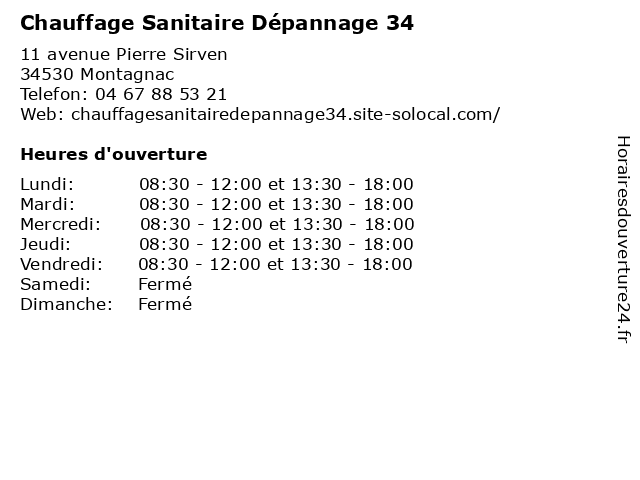 Chauffage Sanitaire Dépannage 34

11 avenue Pierre Sirven
34530 Montagnac
Telefon: 04 67 88 53 21
Web: chauffagesanitairedepannage34.site-solocal.com/

Heures d'ouverture

| | |
|---|---|
| Lundi: | 08:30 - 12:00 et 13:30 - 18:00 |
| Mardi: | 08:30 - 12:00 et 13:30 - 18:00 |
| Mercredi: | 08:30 - 12:00 et 13:30 - 18:00 |
| Jeudi: | 08:30 - 12:00 et 13:30 - 18:00 |
| Vendredi: | 08:30 - 12:00 et 13:30 - 18:00 |
| Samedi: | Fermé |
| Dimanche: | Fermé |

Horairesdouverture24.fr